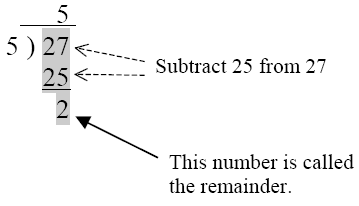 5
5 ) 27
25
2

Subtract 25 from 27

This number is called the remainder.